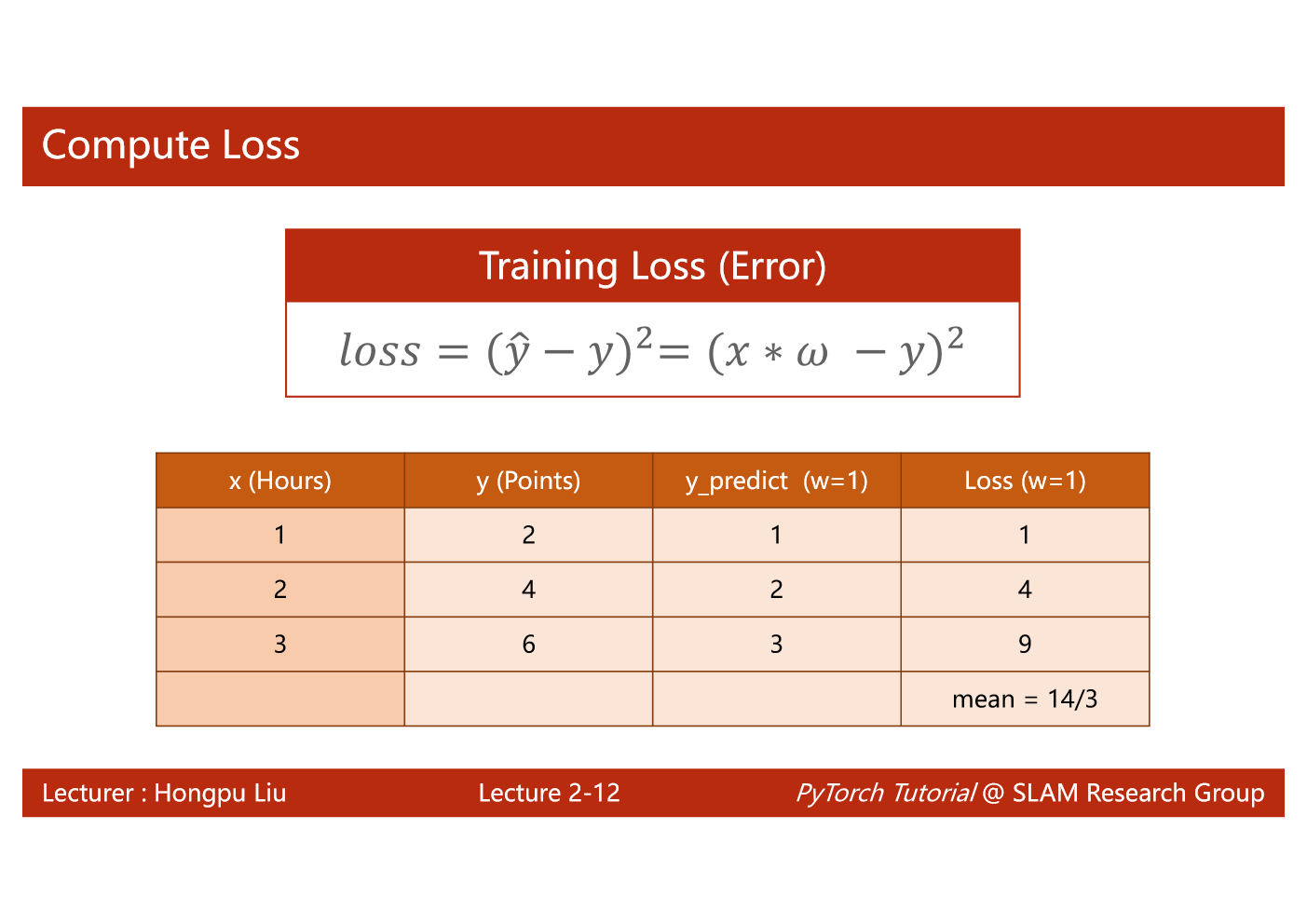 Compute Loss

Training Loss (Error)

$loss = (\hat{y} - y)^2 = (x * \omega - y)^2$

| x (Hours) | y (Points) | y_predict (w=1) | Loss (w=1) |
|---|---|---|---|
| 1 | 2 | 1 | 1 |
| 2 | 4 | 2 | 4 |
| 3 | 6 | 3 | 9 |
| | | | mean = 14/3 |

Lecturer : Hongpu Liu    Lecture 2-12    PyTorch Tutorial @ SLAM Research Group